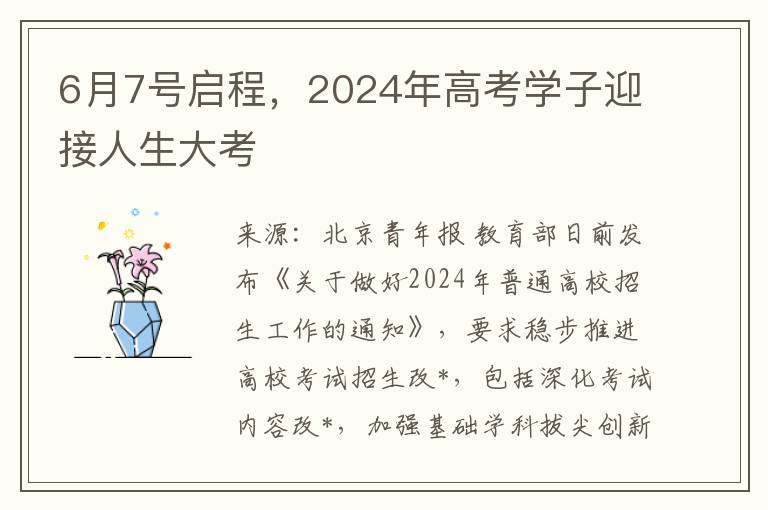 6月7号启程，2024年高考学子迎接人生大考

来源：北京青年报 教育部日前发布《关于做好2024年普通高校招生工作的通知》，要求稳步推进高校考试招生改*，包括深化考试内容改*，加强基础学科拔尖创新